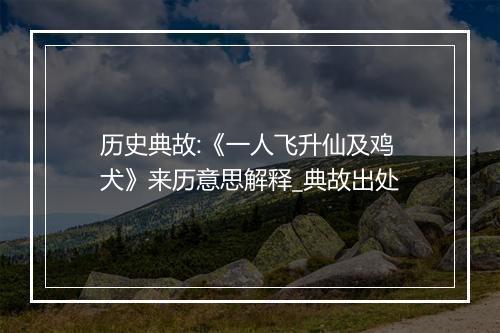 历史典故:《一人飞升仙及鸡犬》来历意思解释_典故出处